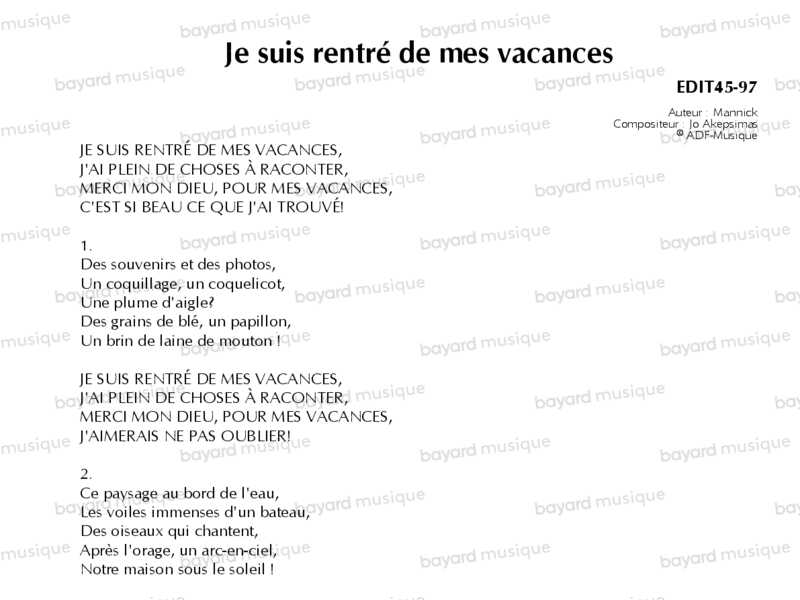 Je suis rentré de mes vacances

EDIT45-97

Auteur : Mannick
Compositeur : Jo Akepsimas
© ADF-Musique

JE SUIS RENTRÉ DE MES VACANCES,
J'AI PLEIN DE CHOSES À RACONTER,
MERCI MON DIEU, POUR MES VACANCES,
C'EST SI BEAU CE QUE J'AI TROUVÉ!

1.
Des souvenirs et des photos,
Un coquillage, un coquelicot,
Une plume d'aigle?
Des grains de blé, un papillon,
Un brin de laine de mouton !

JE SUIS RENTRÉ DE MES VACANCES,
J'AI PLEIN DE CHOSES À RACONTER,
MERCI MON DIEU, POUR MES VACANCES,
J'AIMERAIS NE PAS OUBLIER!

2.
Ce paysage au bord de l'eau,
Les voiles immenses d'un bateau,
Des oiseaux qui chantent,
Après l'orage, un arc-en-ciel,
Notre maison sous le soleil !

bayard musique